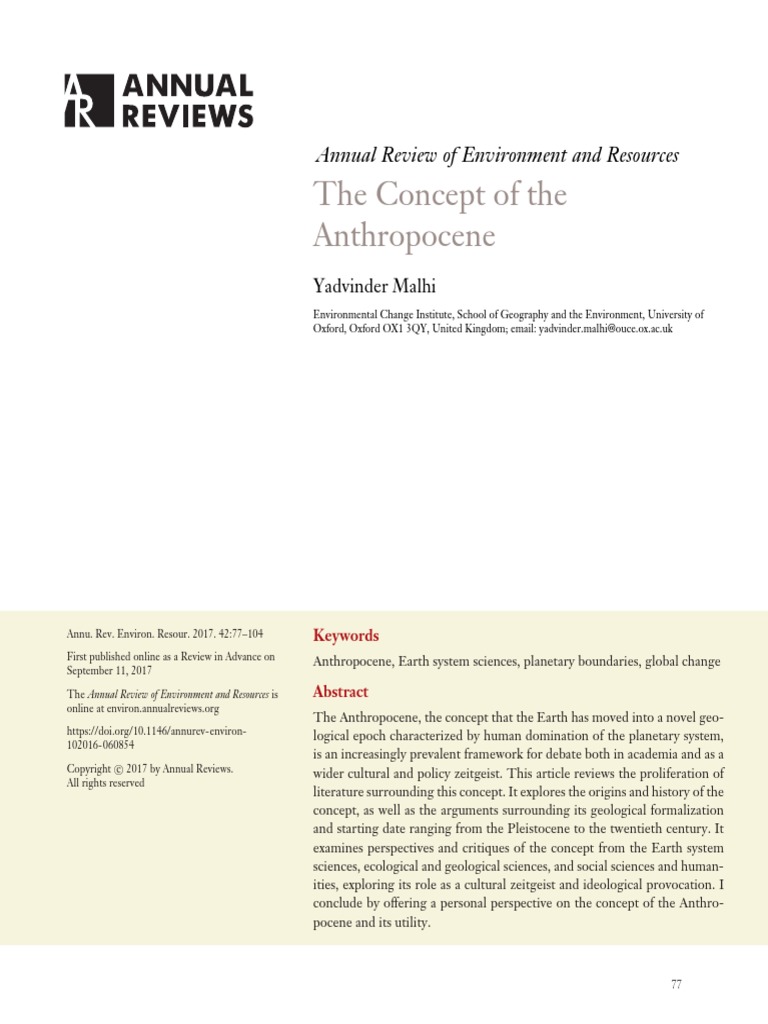 AR ANNUAL REVIEWS

Annual Review of Environment and Resources

The Concept of the Anthropocene

Yadvinder Malhi

Environmental Change Institute, School of Geography and the Environment, University of Oxford, Oxford OX1 3QY, United Kingdom; email: yadvinder.malhi@ouce.ox.ac.uk

Annu. Rev. Environ. Resour. 2017. 42:77–104

First published online as a Review in Advance on September 11, 2017

The Annual Review of Environment and Resources is online at environ.annualreviews.org

https://doi.org/10.1146/annurev-environ-102016-060854

Copyright © 2017 by Annual Reviews. All rights reserved

Keywords

Anthropocene, Earth system sciences, planetary boundaries, global change

Abstract

The Anthropocene, the concept that the Earth has moved into a novel geological epoch characterized by human domination of the planetary system, is an increasingly prevalent framework for debate both in academia and as a wider cultural and policy zeitgeist. This article reviews the proliferation of literature surrounding this concept. It explores the origins and history of the concept, as well as the arguments surrounding its geological formalization and starting date ranging from the Pleistocene to the twentieth century. It examines perspectives and critiques of the concept from the Earth system sciences, ecological and geological sciences, and social sciences and humanities, exploring its role as a cultural zeitgeist and ideological provocation. I conclude by offering a personal perspective on the concept of the Anthropocene and its utility.

77